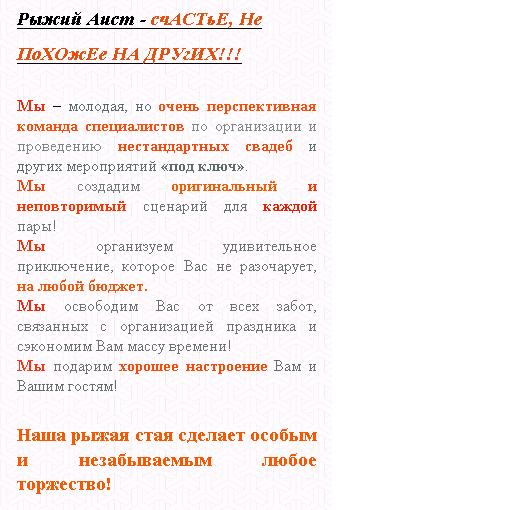 Рыжий Аист - счАСТьЕ, Не ПоХОжЕе НА ДРУгИХ!!!

Мы – молодая, но очень перспективная команда специалистов по организации и проведению нестандартных свадеб и других мероприятий «под ключ».
Мы создадим оригинальный и неповторимый сценарий для каждой пары!
Мы организуем удивительное приключение, которое Вас не разочарует, на любой бюджет.
Мы освободим Вас от всех забот, связанных с организацией праздника и сэкономим Вам массу времени!
Мы подарим хорошее настроение Вам и Вашим гостям!

Наша рыжая стая сделает особым и незабываемым любое торжество!